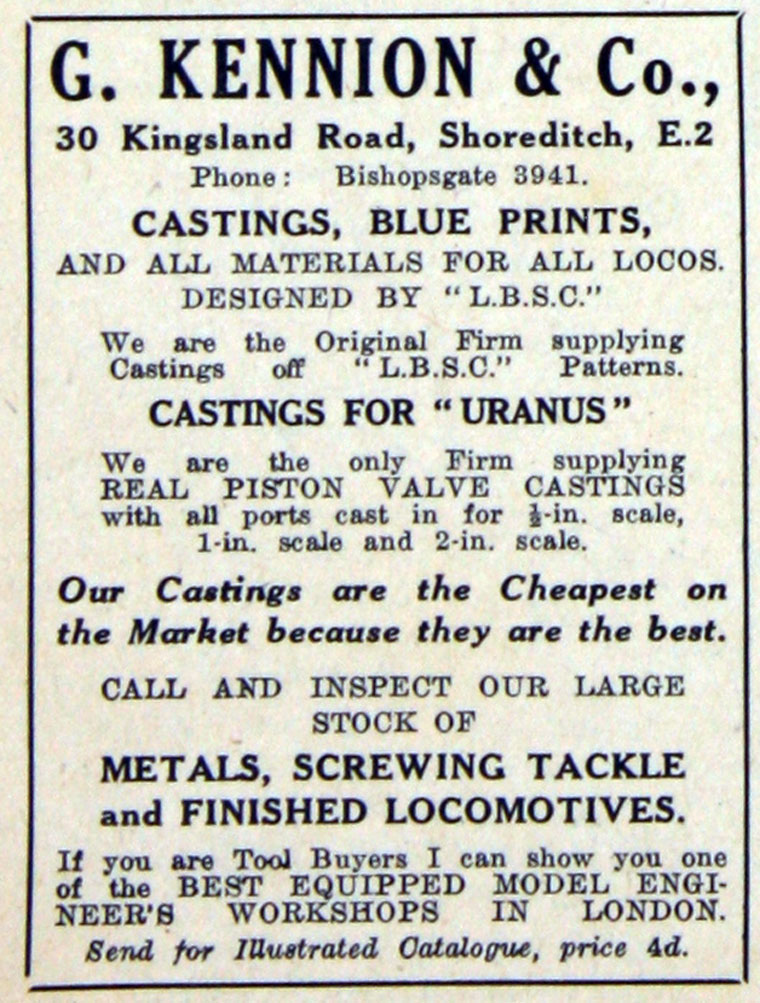 G. KENNION & Co.,

30 Kingsland Road, Shoreditch, E.2

Phone: Bishopsgate 3941.

CASTINGS, BLUE PRINTS,

AND ALL MATERIALS FOR ALL LOCOS. DESIGNED BY "L.B.S.C."

We are the Original Firm supplying Castings off "L.B.S.C." Patterns.

CASTINGS FOR "URANUS"

We are the only Firm supplying REAL PISTON VALVE CASTINGS with all ports cast in for $\frac{1}{2}$-in. scale, 1-in. scale and 2-in. scale.

Our Castings are the Cheapest on the Market because they are the best.

CALL AND INSPECT OUR LARGE STOCK OF

METALS, SCREWING TACKLE and FINISHED LOCOMOTIVES.

If you are Tool Buyers I can show you one of the BEST EQUIPPED MODEL ENGINEER'S WORKSHOPS IN LONDON.

Send for Illustrated Catalogue, price 4d.